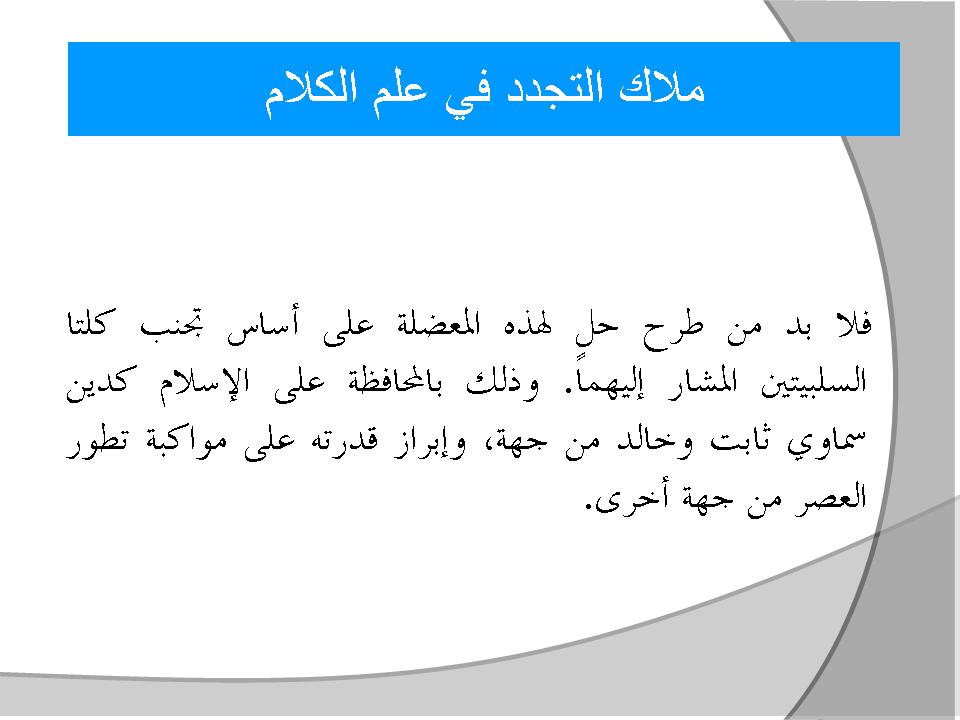 ملاك التجدد في علم الكلام

فلا بد من طرح حلٍ لهذه المعضلة على أساس تجنب كلتا السلبيتين المشار إليهماً. وذلك بالمحافظة على الإسلام كدين سماوي ثابت وخالد من جهة، وإبراز قدرته على مواكبة تطور العصر من جهة أخرى.